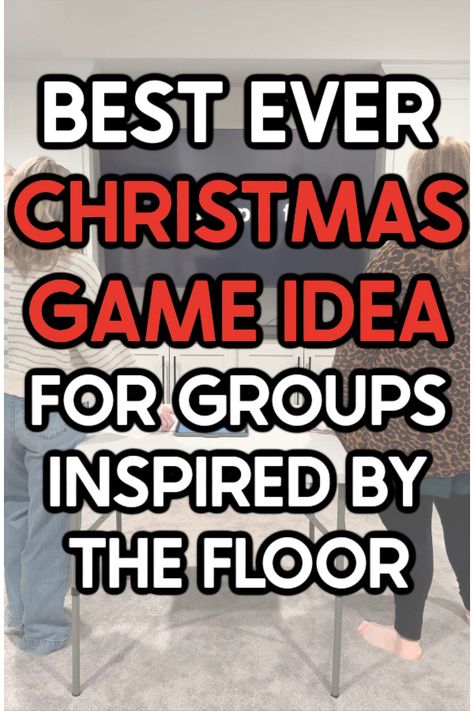 BEST EVER
CHRISTMAS
GAME IDEA
FOR GROUPS
INSPIRED BY
THE FLOOR